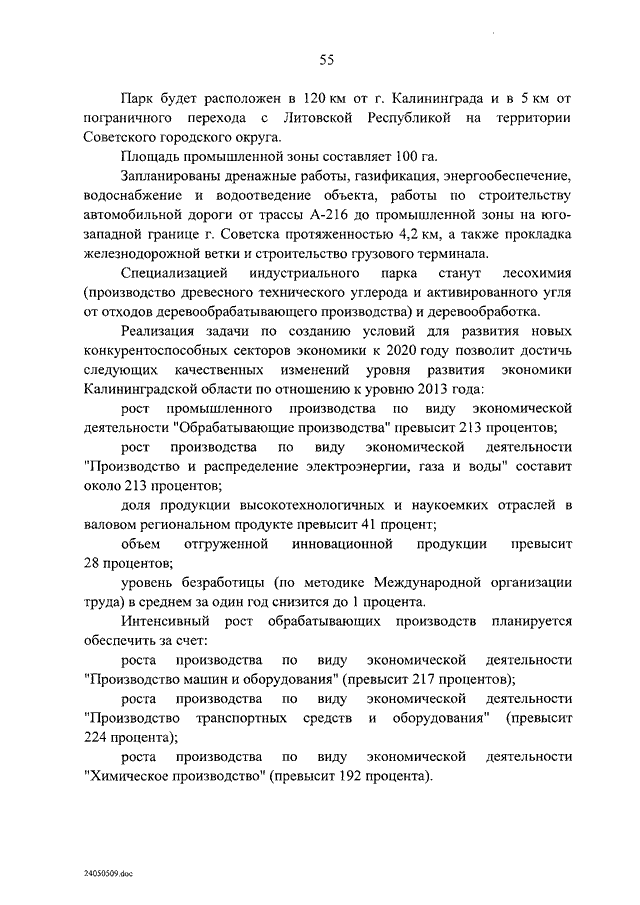 55

Парк будет расположен в 120 км от г. Калининграда и в 5 км от пограничного перехода с Литовской Республикой на территории Советского городского округа.

Площадь промышленной зоны составляет 100 га.

Запланированы дренажные работы, газификация, энергообеспечение, водоснабжение и водоотведение объекта, работы по строительству автомобильной дороги от трассы А-216 до промышленной зоны на юго-западной границе г. Советска протяженностью 4,2 км, а также прокладка железнодорожной ветки и строительство грузового терминала.

Специализацией индустриального парка станут лесохимия (производство древесного технического углерода и активированного угля от отходов деревообрабатывающего производства) и деревообработка.

Реализация задачи по созданию условий для развития новых конкурентоспособных секторов экономики к 2020 году позволит достичь следующих качественных изменений уровня развития экономики Калининградской области по отношению к уровню 2013 года:

рост промышленного производства по виду экономической деятельности "Обрабатывающие производства" превысит 213 процентов;

рост производства по виду экономической деятельности "Производство и распределение электроэнергии, газа и воды" составит около 213 процентов;

доля продукции высокотехнологичных и наукоемких отраслей в валовом региональном продукте превысит 41 процент;

объем отгруженной инновационной продукции превысит 28 процентов;

уровень безработицы (по методике Международной организации труда) в среднем за один год снизится до 1 процента.

Интенсивный рост обрабатывающих производств планируется обеспечить за счет:

роста производства по виду экономической деятельности "Производство машин и оборудования" (превысит 217 процентов);

роста производства по виду экономической деятельности "Производство транспортных средств и оборудования" (превысит 224 процента);

роста производства по виду экономической деятельности "Химическое производство" (превысит 192 процента).

24050509.doc